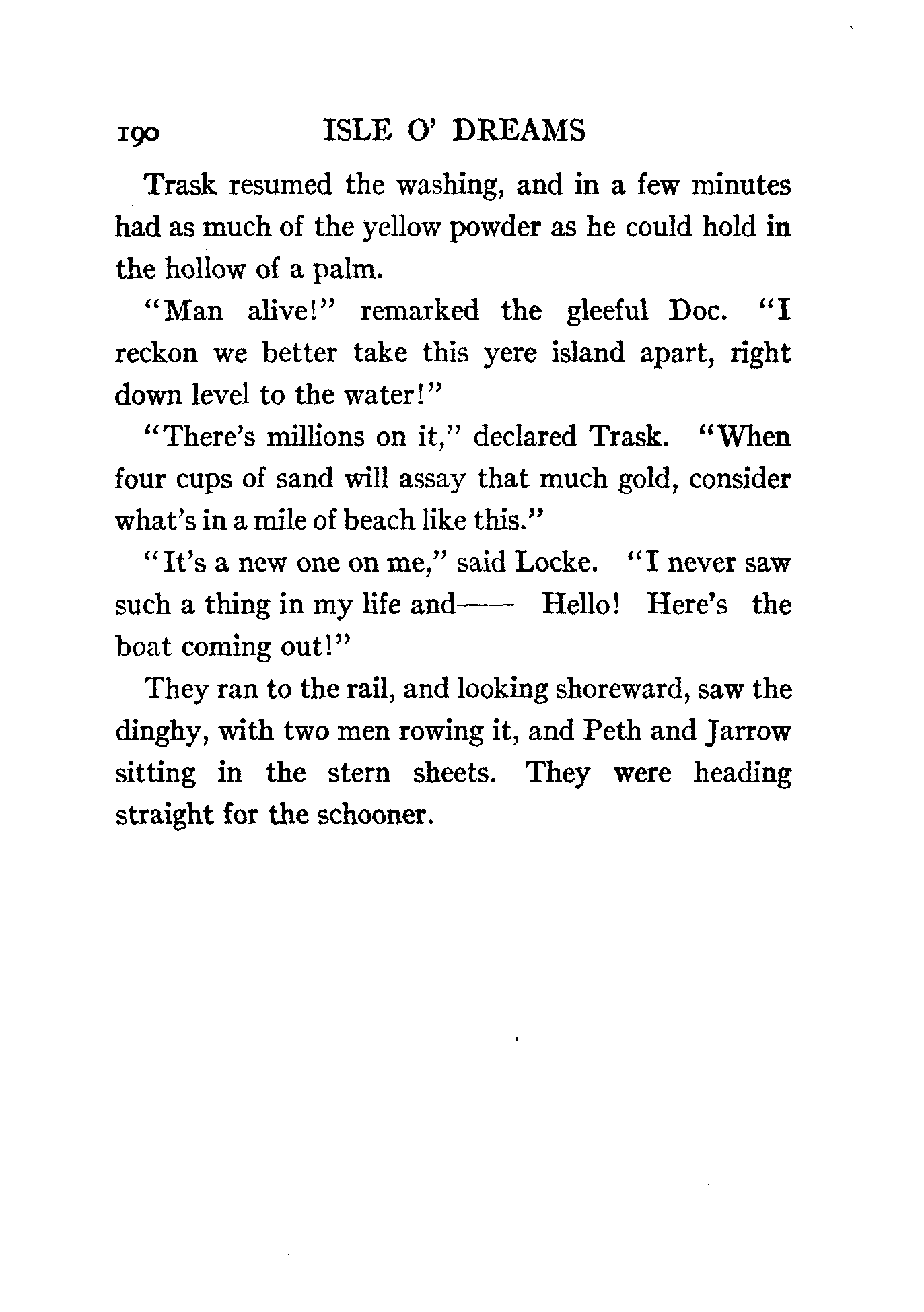 190 ISLE O' DREAMS

Trask resumed the washing, and in a few minutes had as much of the yellow powder as he could hold in the hollow of a palm.

"Man alive!" remarked the gleeful Doc. "I reckon we better take this yere island apart, right down level to the water!"

"There's millions on it," declared Trask. "When four cups of sand will assay that much gold, consider what's in a mile of beach like this."

"It's a new one on me," said Locke. "I never saw such a thing in my life and—— Hello! Here's the boat coming out!"

They ran to the rail, and looking shoreward, saw the dinghy, with two men rowing it, and Peth and Jarrow sitting in the stern sheets. They were heading straight for the schooner.